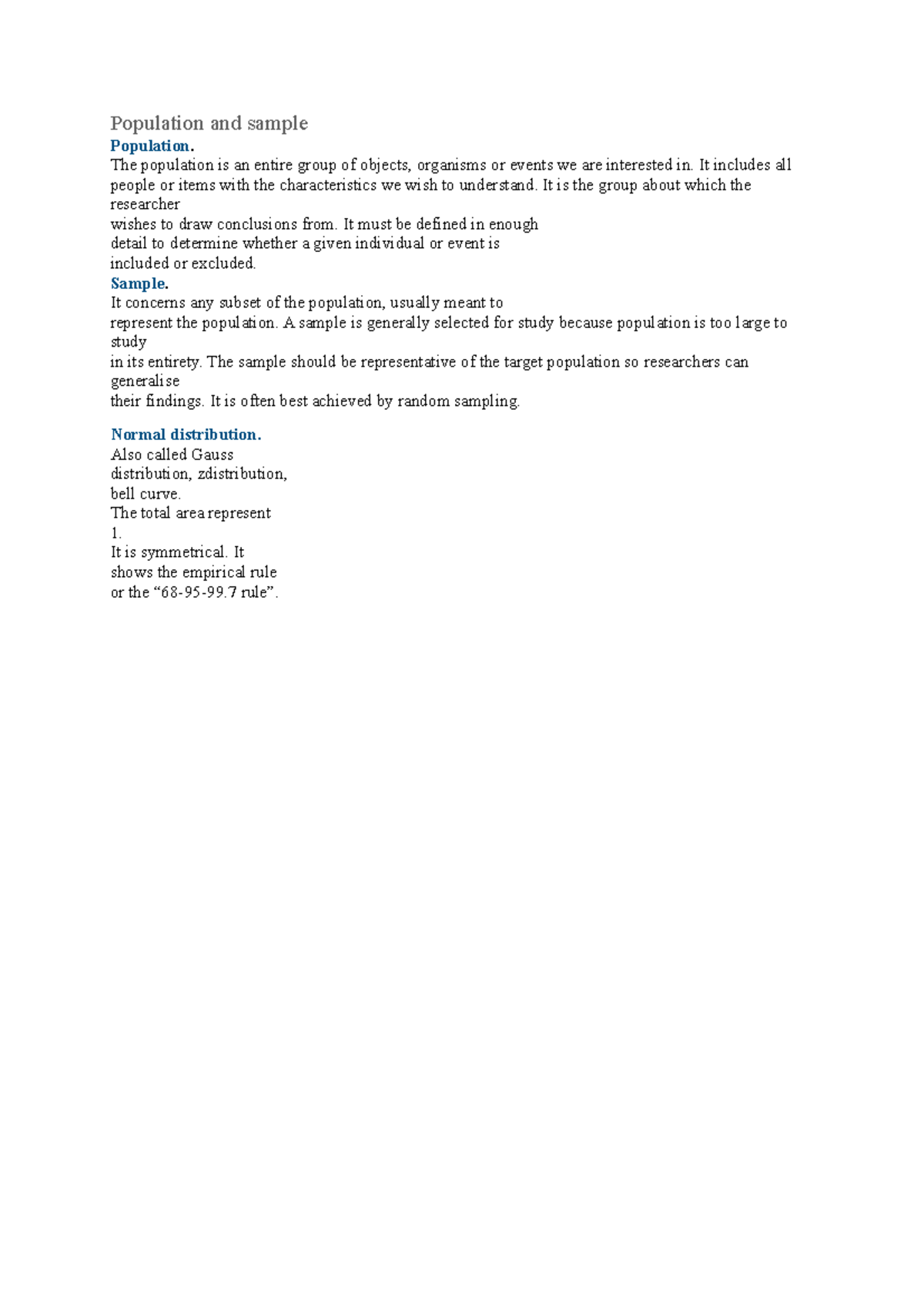 Population and sample

Population.
The population is an entire group of objects, organisms or events we are interested in. It includes all people or items with the characteristics we wish to understand. It is the group about which the researcher wishes to draw conclusions from. It must be defined in enough detail to determine whether a given individual or event is included or excluded.

Sample.
It concerns any subset of the population, usually meant to represent the population. A sample is generally selected for study because population is too large to study in its entirety. The sample should be representative of the target population so researchers can generalise their findings. It is often best achieved by random sampling.

Normal distribution.
Also called Gauss distribution, zdistribution, bell curve.
The total area represent 1.
It is symmetrical. It shows the empirical rule or the “68-95-99.7 rule”.